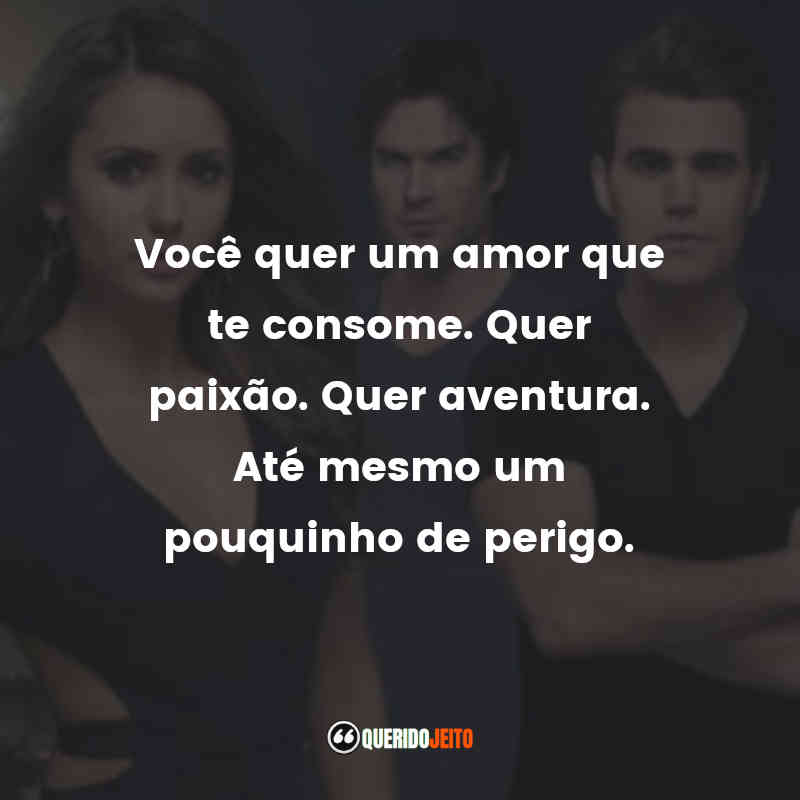 Você quer um amor que te consome. Quer paixão. Quer aventura. Até mesmo um pouquinho de perigo.

QUERIDOJEITO